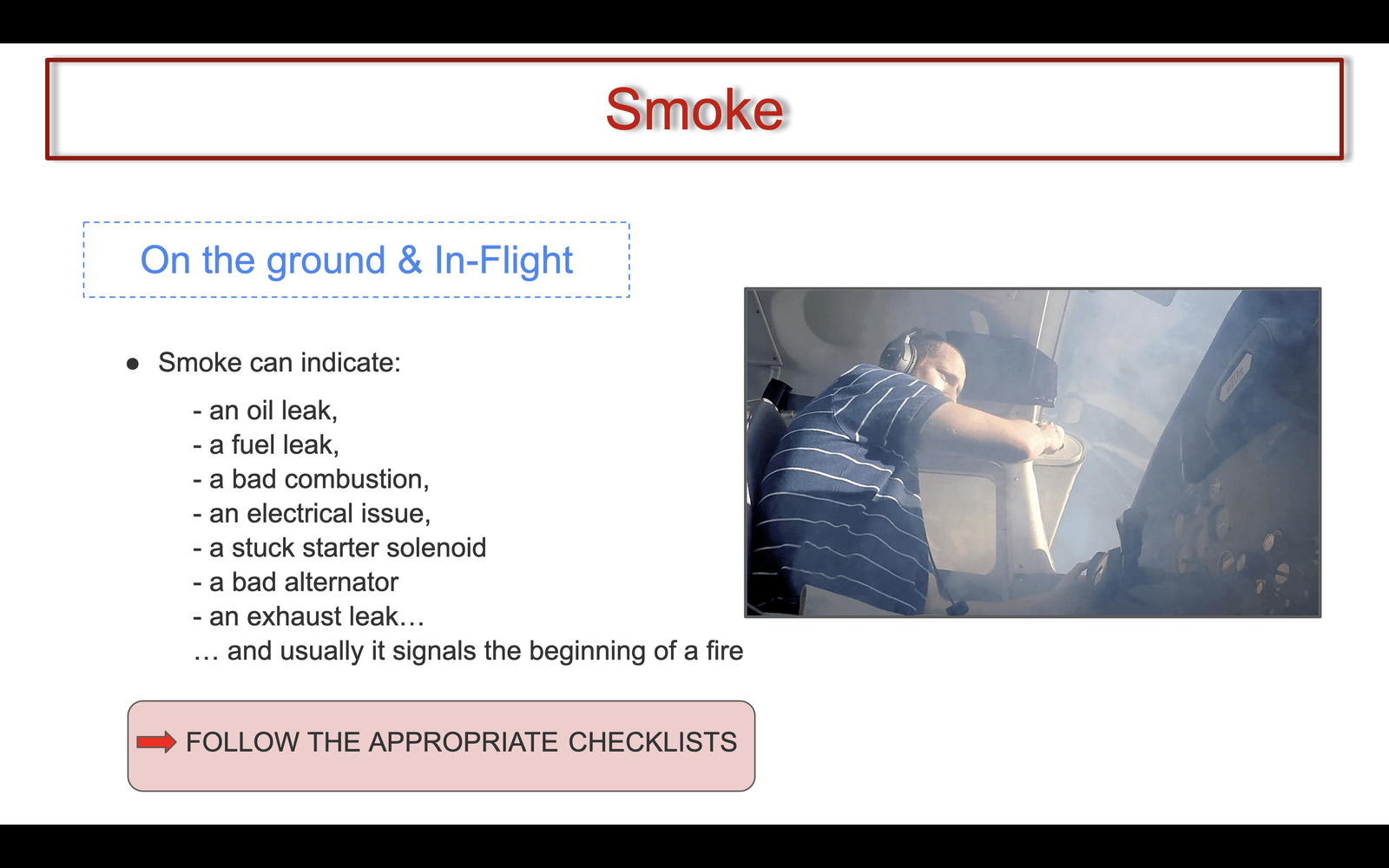 Smoke

On the ground & In-Flight

● Smoke can indicate:

- an oil leak,
- a fuel leak,
- a bad combustion,
- an electrical issue,
- a stuck starter solenoid
- a bad alternator
- an exhaust leak…
… and usually it signals the beginning of a fire

FOLLOW THE APPROPRIATE CHECKLISTS